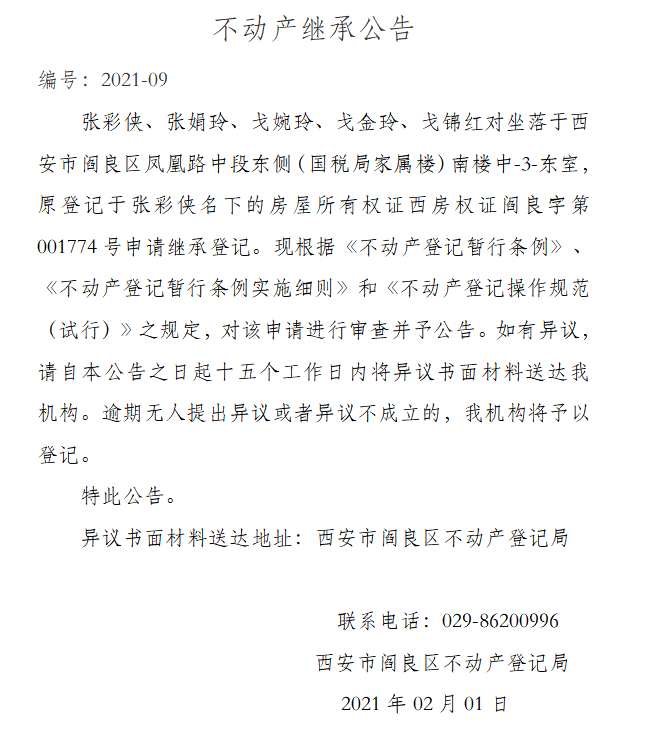 不动产继承公告

编号：2021-09

张彩侠、张娟玲、戈婉玲、戈金玲、戈锦红对坐落于西安市阎良区凤凰路中段东侧（国税局家属楼）南楼中-3-东室，原登记于张彩侠名下的房屋所有权证西房权证阎良字第001774号申请继承登记。现根据《不动产登记暂行条例》、《不动产登记暂行条例实施细则》和《不动产登记操作规范（试行）》之规定，对该申请进行审查并予公告。如有异议，请自本公告之日起十五个工作日内将异议书面材料送达我机构。逾期无人提出异议或者异议不成立的，我机构将予以登记。

特此公告。

异议书面材料送达地址：西安市阎良区不动产登记局

联系电话：029-86200996

西安市阎良区不动产登记局

2021年02月01日